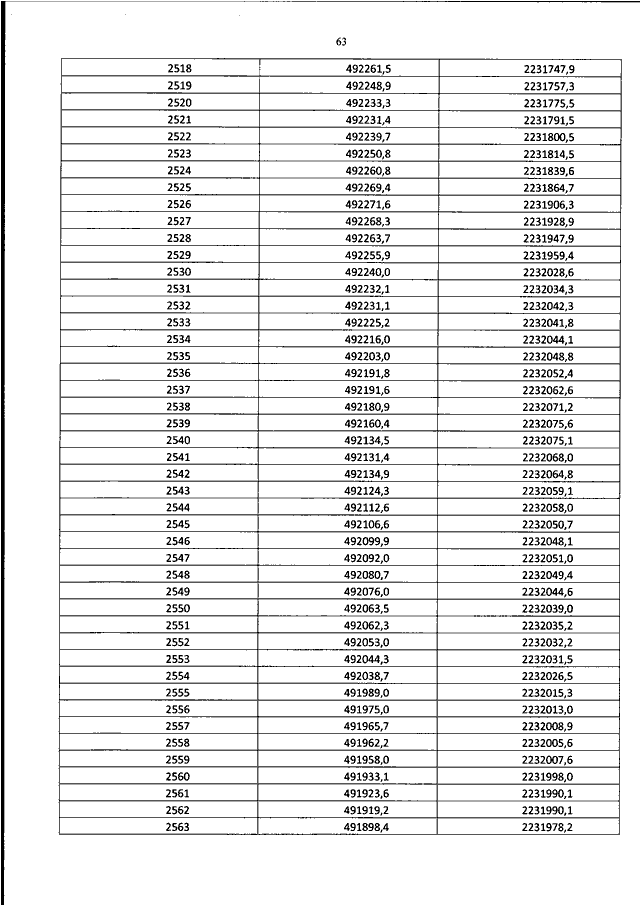 63

| 2518 | 492261,5 | 2231747,9 |
|---|---|---|
| 2519 | 492248,9 | 2231757,3 |
| 2520 | 492233,3 | 2231775,5 |
| 2521 | 492231,4 | 2231791,5 |
| 2522 | 492239,7 | 2231800,5 |
| 2523 | 492250,8 | 2231814,5 |
| 2524 | 492260,8 | 2231839,6 |
| 2525 | 492269,4 | 2231864,7 |
| 2526 | 492271,6 | 2231906,3 |
| 2527 | 492268,3 | 2231928,9 |
| 2528 | 492263,7 | 2231947,9 |
| 2529 | 492255,9 | 2231959,4 |
| 2530 | 492240,0 | 2232028,6 |
| 2531 | 492232,1 | 2232034,3 |
| 2532 | 492231,1 | 2232042,3 |
| 2533 | 492225,2 | 2232041,8 |
| 2534 | 492216,0 | 2232044,1 |
| 2535 | 492203,0 | 2232048,8 |
| 2536 | 492191,8 | 2232052,4 |
| 2537 | 492191,6 | 2232062,6 |
| 2538 | 492180,9 | 2232071,2 |
| 2539 | 492160,4 | 2232075,6 |
| 2540 | 492134,5 | 2232075,1 |
| 2541 | 492131,4 | 2232068,0 |
| 2542 | 492134,9 | 2232064,8 |
| 2543 | 492124,3 | 2232059,1 |
| 2544 | 492112,6 | 2232058,0 |
| 2545 | 492106,6 | 2232050,7 |
| 2546 | 492099,9 | 2232048,1 |
| 2547 | 492092,0 | 2232051,0 |
| 2548 | 492080,7 | 2232049,4 |
| 2549 | 492076,0 | 2232044,6 |
| 2550 | 492063,5 | 2232039,0 |
| 2551 | 492062,3 | 2232035,2 |
| 2552 | 492053,0 | 2232032,2 |
| 2553 | 492044,3 | 2232031,5 |
| 2554 | 492038,7 | 2232026,5 |
| 2555 | 491989,0 | 2232015,3 |
| 2556 | 491975,0 | 2232013,0 |
| 2557 | 491965,7 | 2232008,9 |
| 2558 | 491962,2 | 2232005,6 |
| 2559 | 491958,0 | 2232007,6 |
| 2560 | 491933,1 | 2231998,0 |
| 2561 | 491923,6 | 2231990,1 |
| 2562 | 491919,2 | 2231990,1 |
| 2563 | 491898,4 | 2231978,2 |